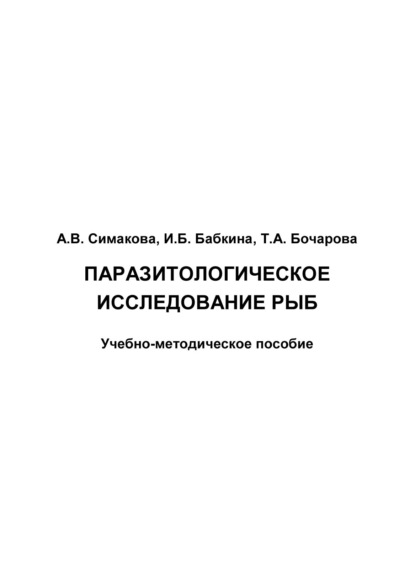 А.В. Симакова, И.Б. Бабкина, Т.А. Бочарова

ПАРАЗИТОЛОГИЧЕСКОЕ ИССЛЕДОВАНИЕ РЫБ

Учебно-методическое пособие